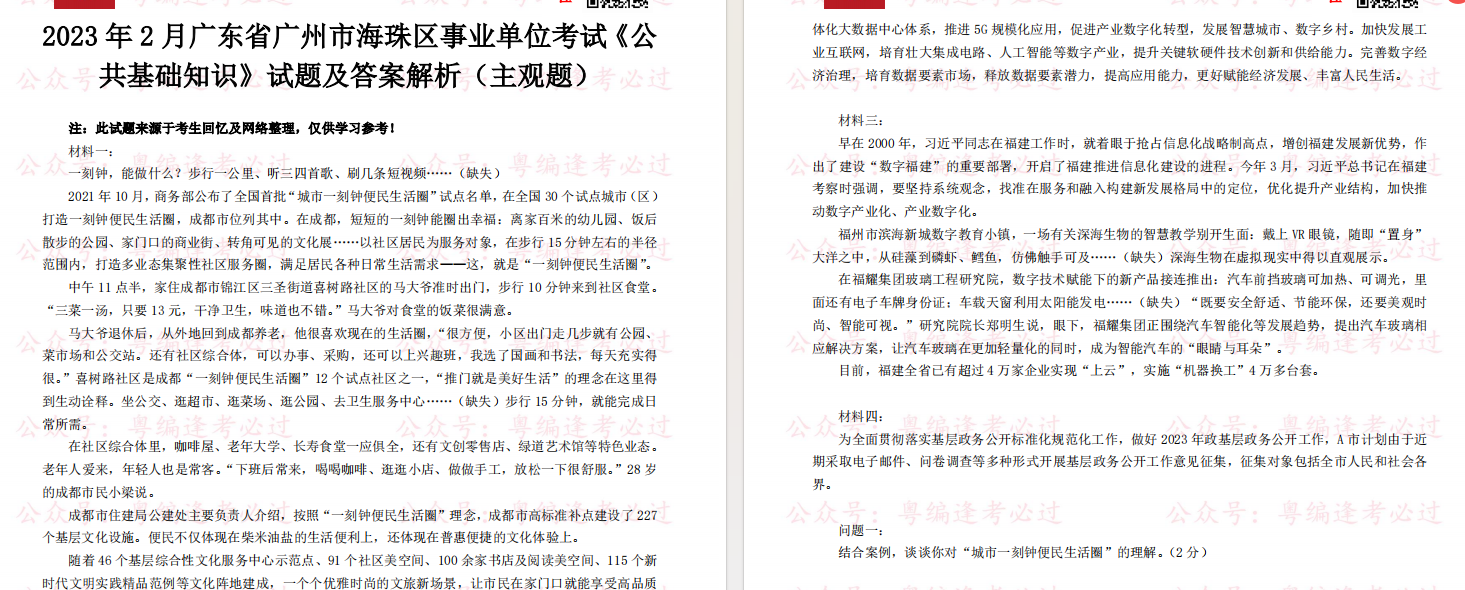 2023 年 2 月广东省广州市海珠区事业单位考试《公共基础知识》试题及答案解析（主观题）

注：此试题来源于考生回忆及网络整理，仅供学习参考！

材料一：

一刻钟，能做什么？步行一公里、听三四首歌、刷几条短视频……（缺失）

2021 年 10 月，商务部公布了全国首批“城市一刻钟便民生活圈”试点名单，在全国 30 个试点城市（区）打造一刻钟便民生活圈，成都市位列其中。在成都，短短的一刻钟能圈出幸福：离家百米的幼儿园、饭后散步的公园、家门口的商业街、转角可见的文化展……以社区居民为服务对象，在步行 15 分钟左右的半径范围内，打造多业态集聚性社区服务圈，满足居民各种日常生活需求——这，就是“一刻钟便民生活圈”。

中午 11 点半，家住成都市锦江区三圣街道喜树路社区的马大爷准时出门，步行 10 分钟来到社区食堂。“三菜一汤，只要 13 元，干净卫生，味道也不错。”马大爷对食堂的饭菜很满意。

马大爷退休后，从外地回到成都养老，他很喜欢现在的生活圈，“很方便，小区出门走几步就有公园、菜市场和公交站。还有社区综合体，可以办事、采购，还可以上兴趣班，我选了国画和书法，每天充实得很。”喜树路社区是成都“一刻钟便民生活圈”12 个试点社区之一，“推门就是美好生活”的理念在这里得到生动诠释。坐公交、逛超市、逛菜场、逛公园、去卫生服务中心……（缺失）步行 15 分钟，就能完成日常所需。

在社区综合体里，咖啡屋、老年大学、长寿食堂一应俱全，还有文创零售店、绿道艺术馆等特色业态。老年人爱来，年轻人也是常客。“下班后常来，喝喝咖啡、逛逛小店、做做手工，放松一下很舒服。”28 岁的成都市民小梁说。

成都市住建局公建处主要负责人介绍，按照“一刻钟便民生活圈”理念，成都市高标准补点建设了 227 个基层文化设施。便民不仅体现在柴米油盐的生活便利上，还体现在普惠便捷的文化体验上。

随着 46 个基层综合性文化服务中心示范点、91 个社区美空间、100 余家书店及阅读美空间、115 个新时代文明实践精品范例等文化阵地建成，一个个优雅时尚的文旅新场景，让市民在家门口就能享受高品质

体化大数据中心体系，推进 5G 规模化应用，促进产业数字化转型，发展智慧城市、数字乡村。加快发展工业互联网，培育壮大集成电路、人工智能等数字产业，提升关键软硬件技术创新和供给能力。完善数字经济治理，培育数据要素市场，释放数据要素潜力，提高应用能力，更好赋能经济发展、丰富人民生活。

材料三：

早在 2000 年，习近平同志在福建工作时，就着眼于抢占信息化战略制高点，增创福建发展新优势，作出了建设“数字福建”的重要部署，开启了福建推进信息化建设的进程。今年 3 月，习近平总书记在福建考察时强调，要坚持系统观念，找准在服务和融入构建新发展格局中的定位，优化提升产业结构，加快推动数字产业化、产业数字化。

福州市滨海新城数字教育小镇，一场有关深海生物的智慧教学别开生面：戴上 VR 眼镜，随即“置身”大洋之中，从硅藻到磷虾、鳕鱼，仿佛触手可及……（缺失）深海生物在虚拟现实中得以直观展示。

在福耀集团玻璃工程研究院，数字技术赋能下的新产品接连推出：汽车前挡玻璃可加热、可调光，里面还有电子车牌身份证；车载天窗利用太阳能发电……（缺失）“既要安全舒适、节能环保，还要美观时尚、智能可视。”研究院院长郑明生说，眼下，福耀集团正围绕汽车智能化等发展趋势，提出汽车玻璃相应解决方案，让汽车玻璃在更加轻量化的同时，成为智能汽车的“眼睛与耳朵”。

目前，福建全省已有超过 4 万家企业实现“上云”，实施“机器换工”4 万多台套。

材料四：

为全面贯彻落实基层政务公开标准化规范化工作，做好 2023 年政基层政务公开工作，A 市计划由于近期采取电子邮件、问卷调查等多种形式开展基层政务公开工作意见征集，征集对象包括全市人民和社会各界。

问题一：

结合案例，谈谈你对“城市一刻钟便民生活圈”的理解。（2 分）

公众号：粤编逢考必过